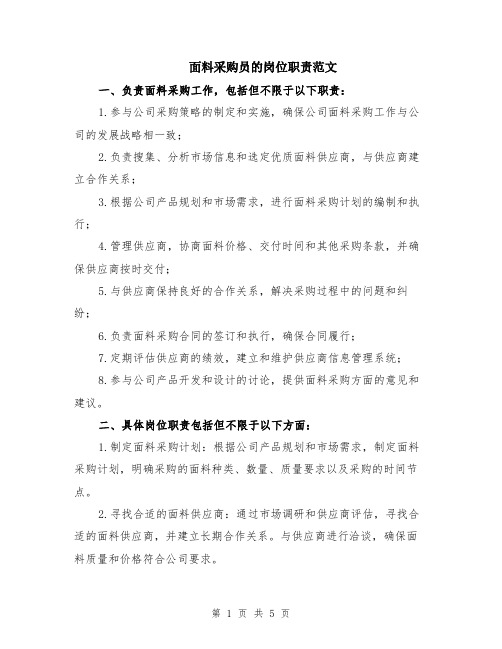 面料采购员的岗位职责范文

一、负责面料采购工作，包括但不限于以下职责：

1.参与公司采购策略的制定和实施，确保公司面料采购工作与公司的发展战略相一致；

2.负责搜集、分析市场信息和选定优质面料供应商，与供应商建立合作关系；

3.根据公司产品规划和市场需求，进行面料采购计划的编制和执行；

4.管理供应商，协商面料价格、交付时间和其他采购条款，并确保供应商按时交付；

5.与供应商保持良好的合作关系，解决采购过程中的问题和纠纷；

6.负责面料采购合同的签订和执行，确保合同履行；

7.定期评估供应商的绩效，建立和维护供应商信息管理系统；

8.参与公司产品开发和设计的讨论，提供面料采购方面的意见和建议。

二、具体岗位职责包括但不限于以下方面：

1.制定面料采购计划：根据公司产品规划和市场需求，制定面料采购计划，明确采购的面料种类、数量、质量要求以及采购的时间节点。

2.寻找合适的面料供应商：通过市场调研和供应商评估，寻找合适的面料供应商，并建立长期合作关系。与供应商进行洽谈，确保面料质量和价格符合公司要求。

第 1 页 共 5 页